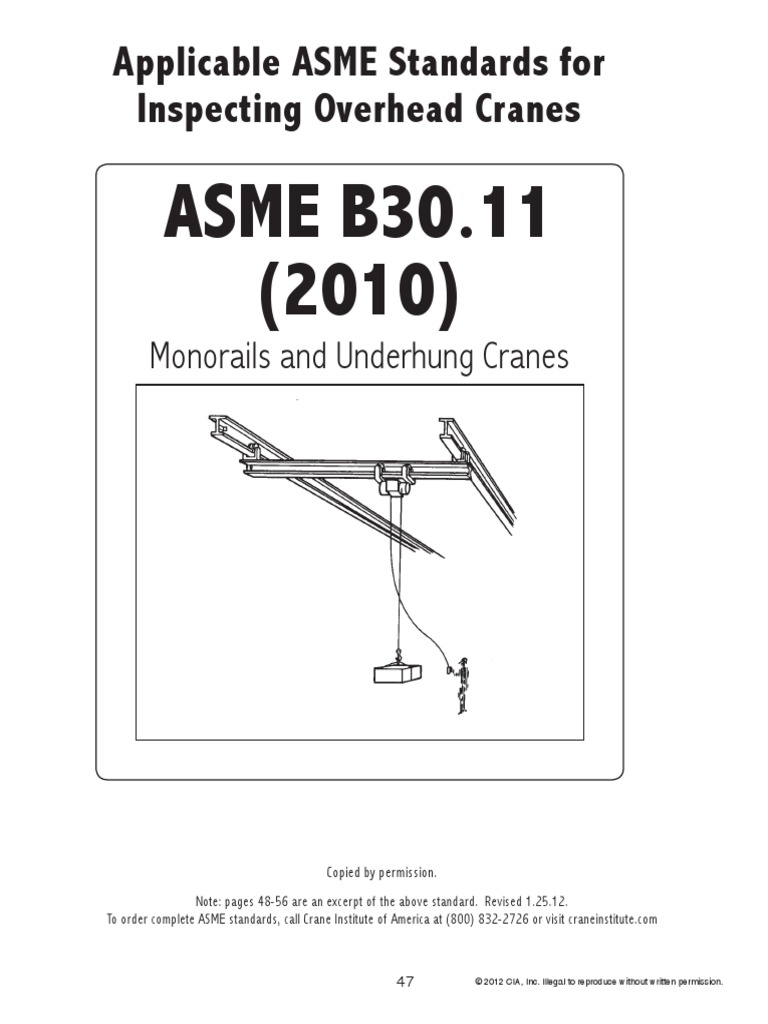 Applicable ASME Standards for Inspecting Overhead Cranes

ASME B30.11 (2010)

Monorails and Underhung Cranes

Copied by permission.

Note: pages 48-56 are an excerpt of the above standard. Revised 1.25.12.
To order complete ASME standards, call Crane Institute of America at (800) 832-2726 or visit craneinstitute.com

47

© 2012 CIA, Inc. Illegal to reproduce without written permission.